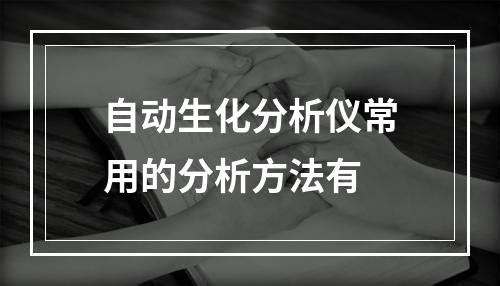 自动生化分析仪常用的分析方法有